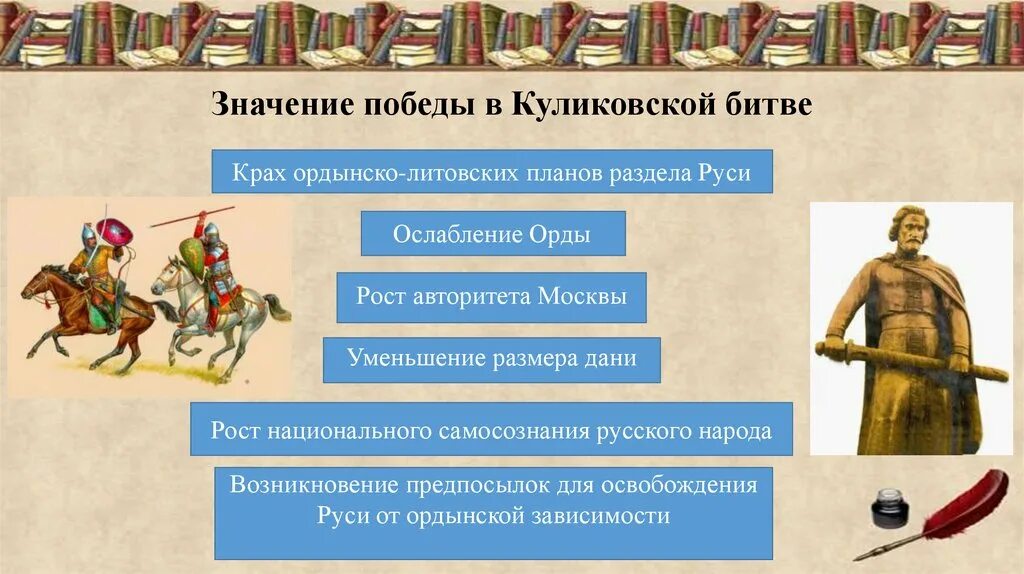 Значение победы в Куликовской битве

Крах ордынско-литовских планов раздела Руси

Ослабление Орды

Рост авторитета Москвы

Уменьшение размера дани

Рост национального самосознания русского народа

Возникновение предпосылок для освобождения Руси от ордынской зависимости